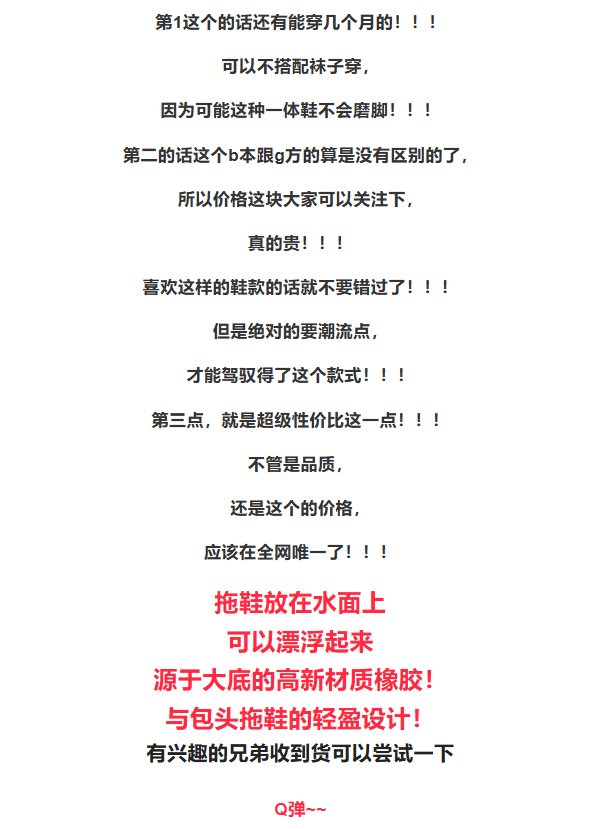 第1这个的话还有能穿几个月的！！！

可以不搭配袜子穿，

因为可能这种一体鞋不会磨脚！！！

第二的话这个b本跟g方的算是没有区别的了，

所以价格这块大家可以关注下，

真的贵！！！

喜欢这样的鞋款的话就不要错过了！！！

但是绝对的要潮流点，

才能驾驭得了这个款式！！！

第三点，就是超级性价比这一点！！！

不管是品质，

还是这个的价格，

应该在全网唯一了！！！

拖鞋放在水面上

可以漂浮起来

源于大底的高新材质橡胶！

与包头拖鞋的轻盈设计！

有兴趣的兄弟收到货可以尝试一下

Q弹~~